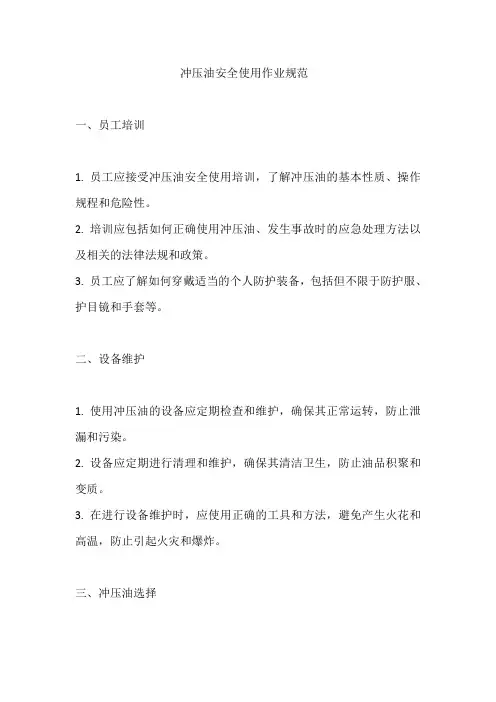 冲压油安全使用作业规范

一、员工培训

1. 员工应接受冲压油安全使用培训，了解冲压油的基本性质、操作规程和危险性。

2. 培训应包括如何正确使用冲压油、发生事故时的应急处理方法以及相关的法律法规和政策。

3. 员工应了解如何穿戴适当的个人防护装备，包括但不限于防护服、护目镜和手套等。

二、设备维护

1. 使用冲压油的设备应定期检查和维护，确保其正常运转，防止泄漏和污染。

2. 设备应定期进行清理和维护，确保其清洁卫生，防止油品积聚和变质。

3. 在进行设备维护时，应使用正确的工具和方法，避免产生火花和高温，防止引起火灾和爆炸。

三、冲压油选择